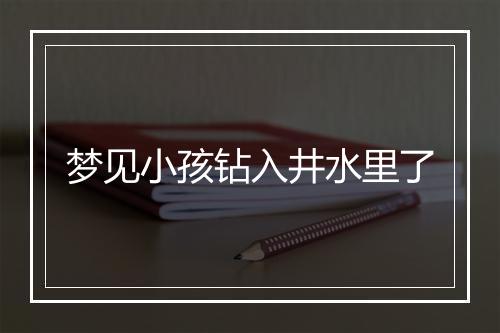 梦见小孩钻入井水里了